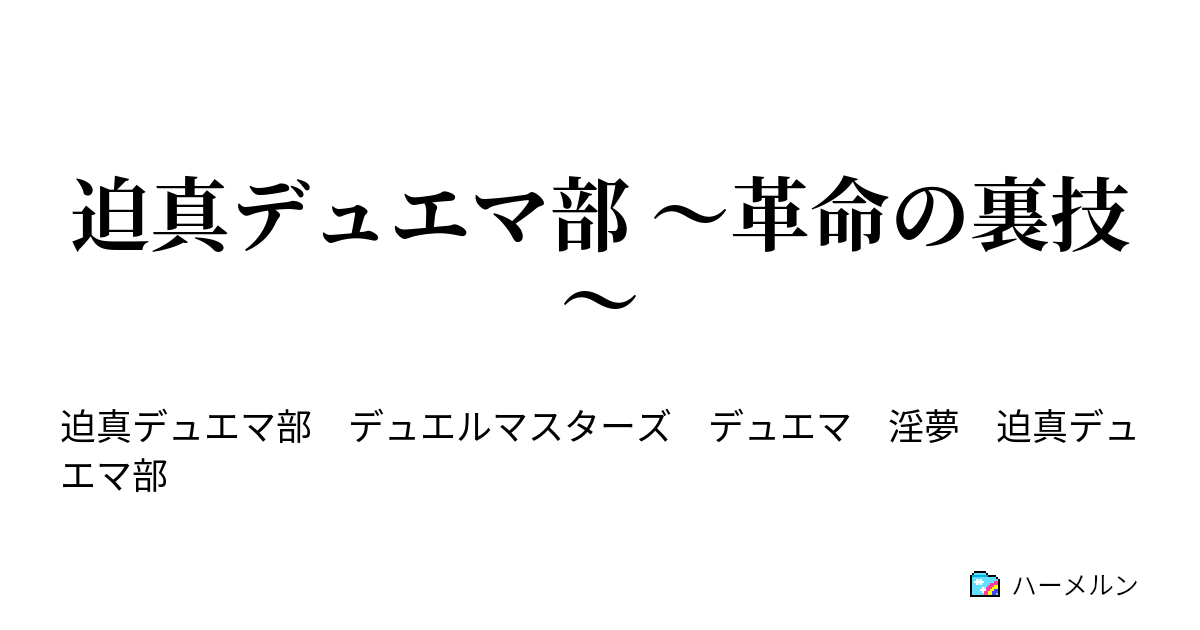 迫真デュエマ部 ～革命の裏技～

迫真デュエマ部　デュエルマスターズ　デュエマ　淫夢　迫真デュエマ部

ハーメルン